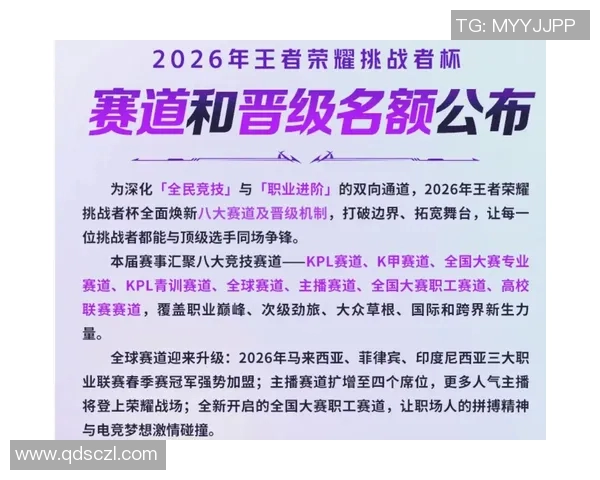 TG: MYYJJPP

2026年王者荣耀挑战者杯

赛道和晋级名额公布

为深化「全民竞技」与「职业进阶」的双向通道，2026年王者荣耀挑战者杯全面焕新八大赛道及晋级机制，打破边界、拓宽舞台，让每一位挑战者都能与顶级选手同场争锋。

本届赛事汇聚八大竞技赛道——KPL赛道、K甲赛道、全国大赛专业赛道、KPL青训赛道、全球赛道、主播赛道、全国大赛职工赛道、高校联赛赛道，覆盖职业巅峰、次级劲旅、大众草根、国际和跨界新生力量。

全球赛道迎来升级：2026年马来西亚、菲律宾、印度尼西亚三大职业联赛春季赛冠军强势加盟；主播赛道扩增至四个席位，更多人气主播将登上荣耀战场；全新开启的全国大赛职工赛道，让职场人的拼搏精神与电竞梦想激情碰撞。

www.qdsczl.com